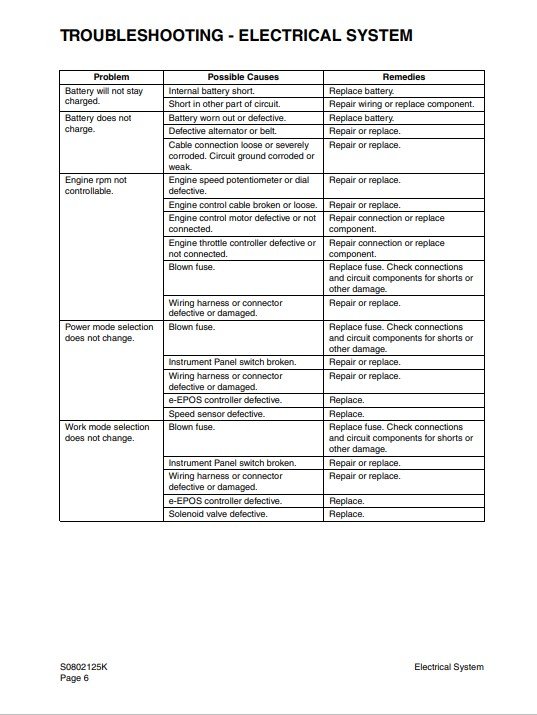 TROUBLESHOOTING - ELECTRICAL SYSTEM

| Problem | Possible Causes | Remedies |
|---|---|---|
| Battery will not stay charged. | Internal battery short. | Replace battery. |
| | Short in other part of circuit. | Repair wiring or replace component. |
| Battery does not charge. | Battery worn out or defective. | Replace battery. |
| | Defective alternator or belt. | Repair or replace. |
| | Cable connection loose or severely corroded. Circuit ground corroded or weak. | Repair or replace. |
| Engine rpm not controllable. | Engine speed potentiometer or dial defective. | Repair or replace. |
| | Engine control cable broken or loose. | Repair or replace. |
| | Engine control motor defective or not connected. | Repair connection or replace component. |
| | Engine throttle controller defective or not connected. | Repair connection or replace component. |
| | Blown fuse. | Replace fuse. Check connections and circuit components for shorts or other damage. |
| | Wiring harness or connector defective or damaged. | Repair or replace. |
| Power mode selection does not change. | Blown fuse. | Replace fuse. Check connections and circuit components for shorts or other damage. |
| | Instrument Panel switch broken. | Repair or replace. |
| | Wiring harness or connector defective or damaged. | Repair or replace. |
| | e-EPOS controller defective. | Replace. |
| | Speed sensor defective. | Replace. |
| Work mode selection does not change. | Blown fuse. | Replace fuse. Check connections and circuit components for shorts or other damage. |
| | Instrument Panel switch broken. | Repair or replace. |
| | Wiring harness or connector defective or damaged. | Repair or replace. |
| | e-EPOS controller defective. | Replace. |
| | Solenoid valve defective. | Replace. |

S0802125K
Page 6

Electrical System